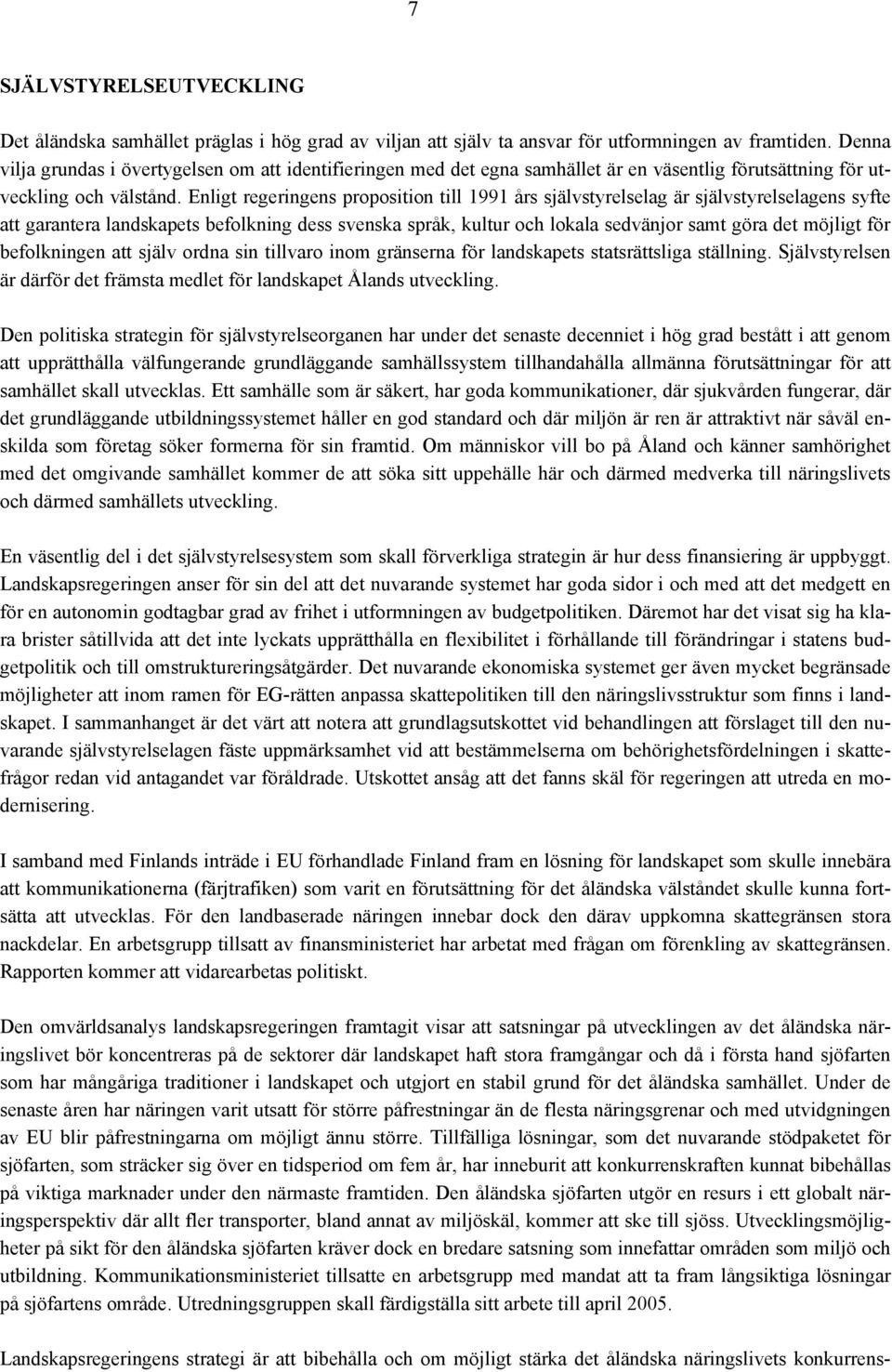 7

SJÄLVSTYRELSEUTVECKLING

Det åländska samhället präglas i hög grad av viljan att själv ta ansvar för utformningen av framtiden. Denna vilja grundas i övertygelsen om att identifieringen med det egna samhället är en väsentlig förutsättning för utveckling och välstånd. Enligt regeringens proposition till 1991 års självstyrelselag är självstyrelselagens syfte att garantera landskapets befolkning dess svenska språk, kultur och lokala sedvänjor samt göra det möjligt för befolkningen att själv ordna sin tillvaro inom gränserna för landskapets statsrättsliga ställning. Självstyrelsen är därför det främsta medlet för landskapet Ålands utveckling.

Den politiska strategin för självstyrelseorganen har under det senaste decenniet i hög grad bestått i att genom att upprätthålla välfungerande grundläggande samhällssystem tillhandahålla allmänna förutsättningar för att samhället skall utvecklas. Ett samhälle som är säkert, har goda kommunikationer, där sjukvården fungerar, där det grundläggande utbildningssystemet håller en god standard och där miljön är ren är attraktivt när såväl enskilda som företag söker formerna för sin framtid. Om människor vill bo på Åland och känner samhörighet med det omgivande samhället kommer de att söka sitt uppehälle här och därmed medverka till näringslivets och därmed samhällets utveckling.

En väsentlig del i det självstyrelsesystem som skall förverkliga strategin är hur dess finansiering är uppbyggt. Landskapsregeringen anser för sin del att det nuvarande systemet har goda sidor i och med att det medgett en för en autonomin godtagbar grad av frihet i utformningen av budgetpolitiken. Däremot har det visat sig ha klara brister såtillvida att det inte lyckats upprätthålla en flexibilitet i förhållande till förändringar i statens budgetpolitik och till omstruktureringsåtgärder. Det nuvarande ekonomiska systemet ger även mycket begränsade möjligheter att inom ramen för EG-rätten anpassa skattepolitiken till den näringslivsstruktur som finns i landskapet. I sammanhanget är det värt att notera att grundlagsutskottet vid behandlingen att förslaget till den nuvarande självstyrelselagen fäste uppmärksamhet vid att bestämmelserna om behörighetsfördelningen i skattefrågor redan vid antagandet var föråldrade. Utskottet ansåg att det fanns skäl för regeringen att utreda en modernisering.

I samband med Finlands inträde i EU förhandlade Finland fram en lösning för landskapet som skulle innebära att kommunikationerna (färjtrafiken) som varit en förutsättning för det åländska välståndet skulle kunna fortsätta att utvecklas. För den landbaserade näringen innebar dock den därav uppkomna skattegränsen stora nackdelar. En arbetsgrupp tillsatt av finansministeriet har arbetat med frågan om förenkling av skattegränsen. Rapporten kommer att vidarearbetas politiskt.

Den omvärldsanalys landskapsregeringen framtagit visar att satsningar på utvecklingen av det åländska näringslivet bör koncentreras på de sektorer där landskapet haft stora framgångar och då i första hand sjöfarten som har mångåriga traditioner i landskapet och utgjort en stabil grund för det åländska samhället. Under de senaste åren har näringen varit utsatt för större påfrestningar än de flesta näringsgrenar och med utvidgningen av EU blir påfrestningarna om möjligt ännu större. Tillfälliga lösningar, som det nuvarande stödpaketet för sjöfarten, som sträcker sig över en tidsperiod om fem år, har inneburit att konkurrenskraften kunnat bibehållas på viktiga marknader under den närmaste framtiden. Den åländska sjöfarten utgör en resurs i ett globalt näringsperspektiv där allt fler transporter, bland annat av miljöskäl, kommer att ske till sjöss. Utvecklingsmöjligheter på sikt för den åländska sjöfarten kräver dock en bredare satsning som innefattar områden som miljö och utbildning. Kommunikationsministeriet tillsatte en arbetsgrupp med mandat att ta fram långsiktiga lösningar på sjöfartens område. Utredningsgruppen skall färdigställa sitt arbete till april 2005.

Landskapsregeringens strategi är att bibehålla och om möjligt stärka det åländska näringslivets konkurrens-